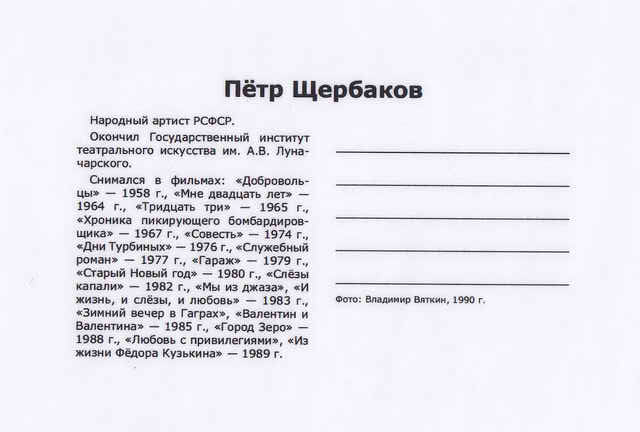 Пётр Щербаков

Народный артист РСФСР.

Окончил Государственный институт театрального искусства им. А.В. Луначарского.

Снимался в фильмах: «Добровольцы» — 1958 г., «Мне двадцать лет» — 1964 г., «Тридцать три» — 1965 г., «Хроника пикирующего бомбардировщика» — 1967 г., «Совесть» — 1974 г., «Дни Турбиных» — 1976 г., «Служебный роман» — 1977 г., «Гараж» — 1979 г., «Старый Новый год» — 1980 г., «Слёзы капали» — 1982 г., «Мы из джаза», «И жизнь, и слёзы, и любовь» — 1983 г., «Зимний вечер в Гаграх», «Валентин и Валентина» — 1985 г., «Город Зеро» — 1988 г., «Любовь с привилегиями», «Из жизни Фёдора Кузькина» — 1989 г.

Фото: Владимир Вяткин, 1990 г.